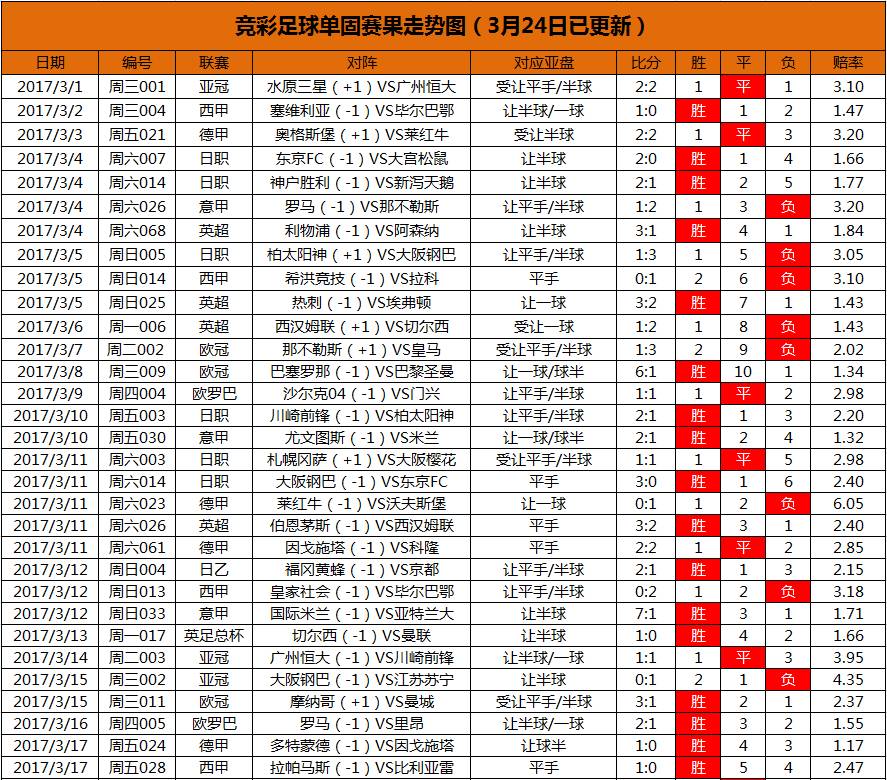 竞彩足球单固赛果走势图（3月24日已更新）

| 日期 | 编号 | 联赛 | 对阵 | 对应亚盘 | 比分 | 胜 | 平 | 负 | 赔率 |
|---|---|---|---|---|---|---|---|---|---|
| 2017/3/1 | 周三001 | 亚冠 | 水原三星（+1）VS广州恒大 | 受让平手/半球 | 2:2 | 1 | 平 | 1 | 3.10 |
| 2017/3/2 | 周三004 | 西甲 | 塞维利亚（-1）VS毕尔巴鄂 | 让半球/一球 | 1:0 | 胜 | 1 | 2 | 1.47 |
| 2017/3/3 | 周五021 | 德甲 | 奥格斯堡（+1）VS莱红牛 | 受让半球 | 2:2 | 1 | 平 | 3 | 3.20 |
| 2017/3/4 | 周六007 | 日职 | 东京FC（-1）VS大宫松鼠 | 让半球 | 2:0 | 胜 | 1 | 4 | 1.66 |
| 2017/3/4 | 周六014 | 日职 | 神户胜利（-1）VS新泻天鹅 | 让半球 | 2:1 | 胜 | 2 | 5 | 1.77 |
| 2017/3/4 | 周六026 | 意甲 | 罗马（-1）VS那不勒斯 | 让平手/半球 | 1:2 | 1 | 3 | 负 | 3.20 |
| 2017/3/4 | 周六068 | 英超 | 利物浦（-1）VS阿森纳 | 让半球 | 3:1 | 胜 | 4 | 1 | 1.84 |
| 2017/3/5 | 周日005 | 日职 | 柏太阳神（+1）VS大阪钢巴 | 让平手/半球 | 1:3 | 1 | 5 | 负 | 3.05 |
| 2017/3/5 | 周日014 | 西甲 | 希洪竞技（-1）VS拉科 | 平手 | 0:1 | 2 | 6 | 负 | 3.10 |
| 2017/3/5 | 周日025 | 英超 | 热刺（-1）VS埃弗顿 | 让一球 | 3:2 | 胜 | 7 | 1 | 1.43 |
| 2017/3/6 | 周一006 | 英超 | 西汉姆联（+1）VS切尔西 | 受让一球 | 1:2 | 1 | 8 | 负 | 1.43 |
| 2017/3/7 | 周二002 | 欧冠 | 那不勒斯（+1）VS皇马 | 受让平手/半球 | 1:3 | 2 | 9 | 负 | 2.02 |
| 2017/3/8 | 周三009 | 欧冠 | 巴塞罗那（-1）VS巴黎圣曼 | 让一球/球半 | 6:1 | 胜 | 10 | 1 | 1.34 |
| 2017/3/9 | 周四004 | 欧罗巴 | 沙尔克04（-1）VS门兴 | 让平手/半球 | 1:1 | 1 | 平 | 2 | 2.98 |
| 2017/3/10 | 周五003 | 日职 | 川崎前锋（-1）VS柏太阳神 | 让平手/半球 | 2:1 | 胜 | 1 | 3 | 2.20 |
| 2017/3/10 | 周五030 | 意甲 | 尤文图斯（-1）VS米兰 | 让一球/球半 | 2:1 | 胜 | 2 | 4 | 1.32 |
| 2017/3/11 | 周六003 | 日职 | 札幌冈萨（+1）VS大阪樱花 | 受让平手/半球 | 1:1 | 1 | 平 | 5 | 2.98 |
| 2017/3/11 | 周六014 | 日职 | 大阪钢巴（-1）VS东京FC | 平手 | 3:0 | 胜 | 1 | 6 | 2.40 |
| 2017/3/11 | 周六023 | 德甲 | 莱红牛（-1）VS沃夫斯堡 | 让一球 | 0:1 | 1 | 2 | 负 | 6.05 |
| 2017/3/11 | 周六026 | 英超 | 伯恩茅斯（-1）VS西汉姆联 | 平手 | 3:2 | 胜 | 3 | 1 | 2.40 |
| 2017/3/11 | 周六061 | 德甲 | 因戈施塔（-1）VS科隆 | 平手 | 2:2 | 1 | 平 | 2 | 2.85 |
| 2017/3/12 | 周日004 | 日乙 | 福冈黄蜂（-1）VS京都 | 让平手/半球 | 2:1 | 胜 | 1 | 3 | 2.15 |
| 2017/3/12 | 周日013 | 西甲 | 皇家社会（-1）VS毕尔巴鄂 | 让平手/半球 | 0:2 | 1 | 2 | 负 | 3.18 |
| 2017/3/12 | 周日033 | 意甲 | 国际米兰（-1）VS亚特兰大 | 让半球 | 7:1 | 胜 | 3 | 1 | 1.71 |
| 2017/3/13 | 周一017 | 英足总杯 | 切尔西（-1）VS曼联 | 让半球 | 1:0 | 胜 | 4 | 2 | 1.66 |
| 2017/3/14 | 周二003 | 亚冠 | 广州恒大（-1）VS川崎前锋 | 让半球/一球 | 1:1 | 1 | 平 | 3 | 3.95 |
| 2017/3/15 | 周三002 | 亚冠 | 大阪钢巴（-1）VS江苏苏宁 | 让半球 | 0:1 | 2 | 1 | 负 | 4.35 |
| 2017/3/15 | 周三011 | 欧冠 | 摩纳哥（+1）VS曼城 | 受让平手/半球 | 3:1 | 胜 | 2 | 1 | 2.37 |
| 2017/3/16 | 周四005 | 欧罗巴 | 罗马（-1）VS里昂 | 让半球/一球 | 2:1 | 胜 | 3 | 2 | 1.55 |
| 2017/3/17 | 周五024 | 德甲 | 多特蒙德（-1）VS因戈施塔 | 让球半 | 1:0 | 胜 | 4 | 3 | 1.17 |
| 2017/3/17 | 周五028 | 西甲 | 拉帕马斯（-1）VS比利亚雷 | 平手 | 1:0 | 胜 | 5 | 4 | 2.47 |